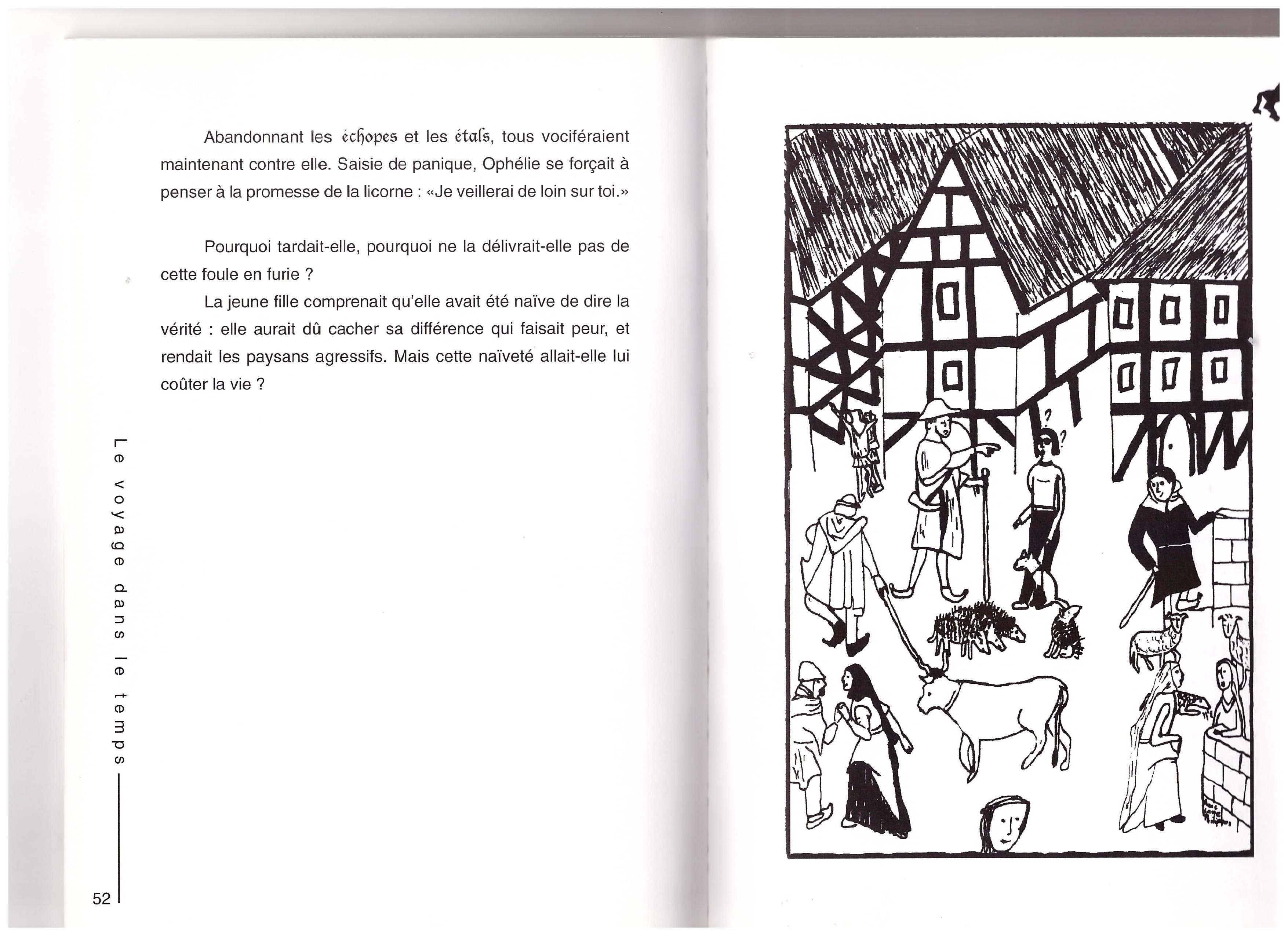 Abandonnant les échopes et les étals, tous vociféraient maintenant contre elle. Saisie de panique, Ophélie se forçait à penser à la promesse de la licorne : «Je veillerai de loin sur toi.»

Pourquoi tardait-elle, pourquoi ne la délivrait-elle pas de cette foule en furie ?

La jeune fille comprenait qu'elle avait été naïve de dire la vérité : elle aurait dû cacher sa différence qui faisait peur, et rendait les paysans agressifs. Mais cette naïveté allait-elle lui coûter la vie ?

Le voyage dans le temps

52

?
?